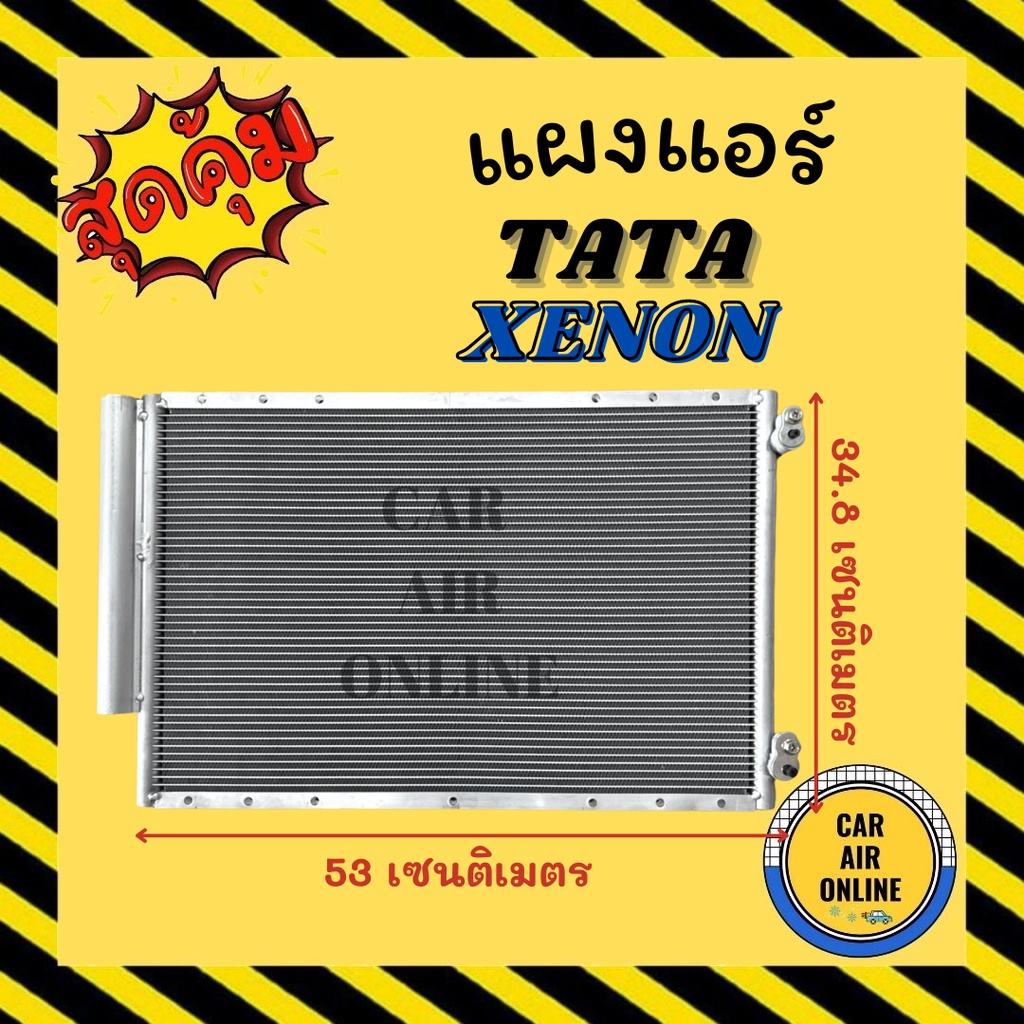 สุดคุ้ม

แผงแอร์

TATA

XENON

CAR
AIR
ONLINE

34.8 เซนติเมตร

53 เซนติเมตร

CAR
AIR
ONLINE